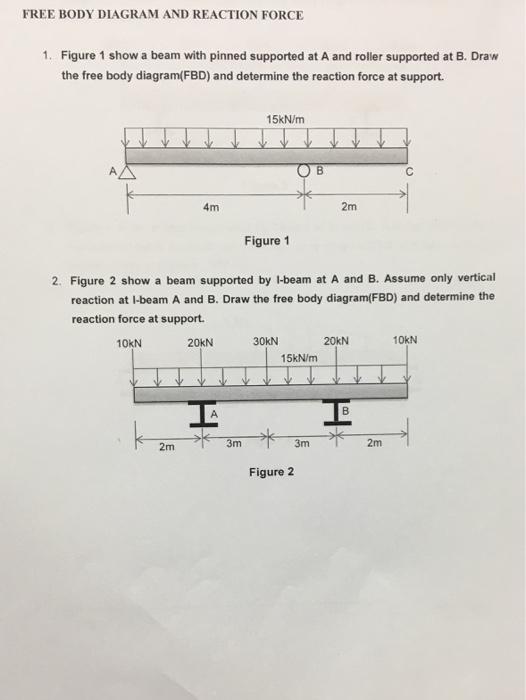 FREE BODY DIAGRAM AND REACTION FORCE

1. Figure 1 show a beam with pinned supported at A and roller supported at B. Draw the free body diagram(FBD) and determine the reaction force at support.

15kN/m

A

B

C

4m

2m

Figure 1

2. Figure 2 show a beam supported by I-beam at A and B. Assume only vertical reaction at I-beam A and B. Draw the free body diagram(FBD) and determine the reaction force at support.

10kN

20kN

30kN

20kN

10kN

15kN/m

A

B

2m

3m

3m

2m

Figure 2